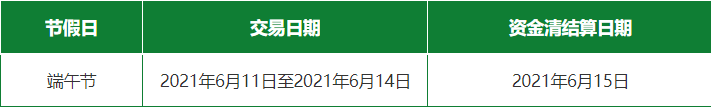 | 节假日 | 交易日期 | 资金清结算日期 |
|---|---|---|
| 端午节 | 2021年6月11日至2021年6月14日 | 2021年6月15日 |